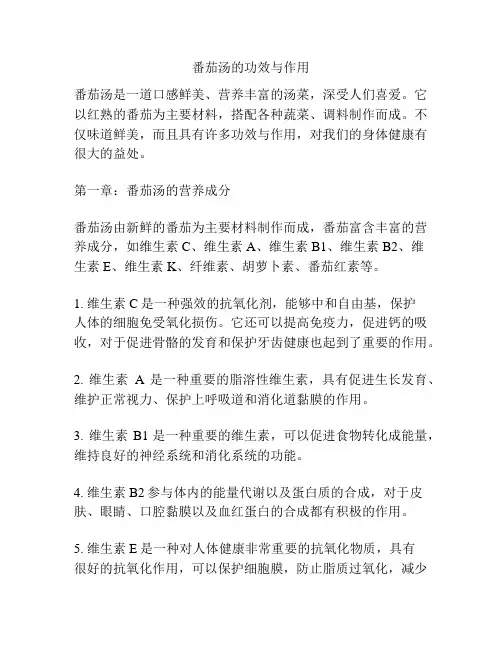 番茄汤的功效与作用

番茄汤是一道口感鲜美、营养丰富的汤菜，深受人们喜爱。它以红熟的番茄为主要材料，搭配各种蔬菜、调料制作而成。不仅味道鲜美，而且具有许多功效与作用，对我们的身体健康有很大的益处。

第一章：番茄汤的营养成分

番茄汤由新鲜的番茄为主要材料制作而成，番茄富含丰富的营养成分，如维生素 C、维生素 A、维生素 B1、维生素 B2、维生素 E、维生素 K、纤维素、胡萝卜素、番茄红素等。

1. 维生素 C 是一种强效的抗氧化剂，能够中和自由基，保护人体的细胞免受氧化损伤。它还可以提高免疫力，促进钙的吸收，对于促进骨骼的发育和保护牙齿健康也起到了重要的作用。

2. 维生素 A 是一种重要的脂溶性维生素，具有促进生长发育、维护正常视力、保护上呼吸道和消化道黏膜的作用。

3. 维生素 B1 是一种重要的维生素，可以促进食物转化成能量，维持良好的神经系统和消化系统的功能。

4. 维生素 B2 参与体内的能量代谢以及蛋白质的合成，对于皮肤、眼睛、口腔黏膜以及血红蛋白的合成都有积极的作用。

5. 维生素 E 是一种对人体健康非常重要的抗氧化物质，具有很好的抗氧化作用，可以保护细胞膜，防止脂质过氧化，减少